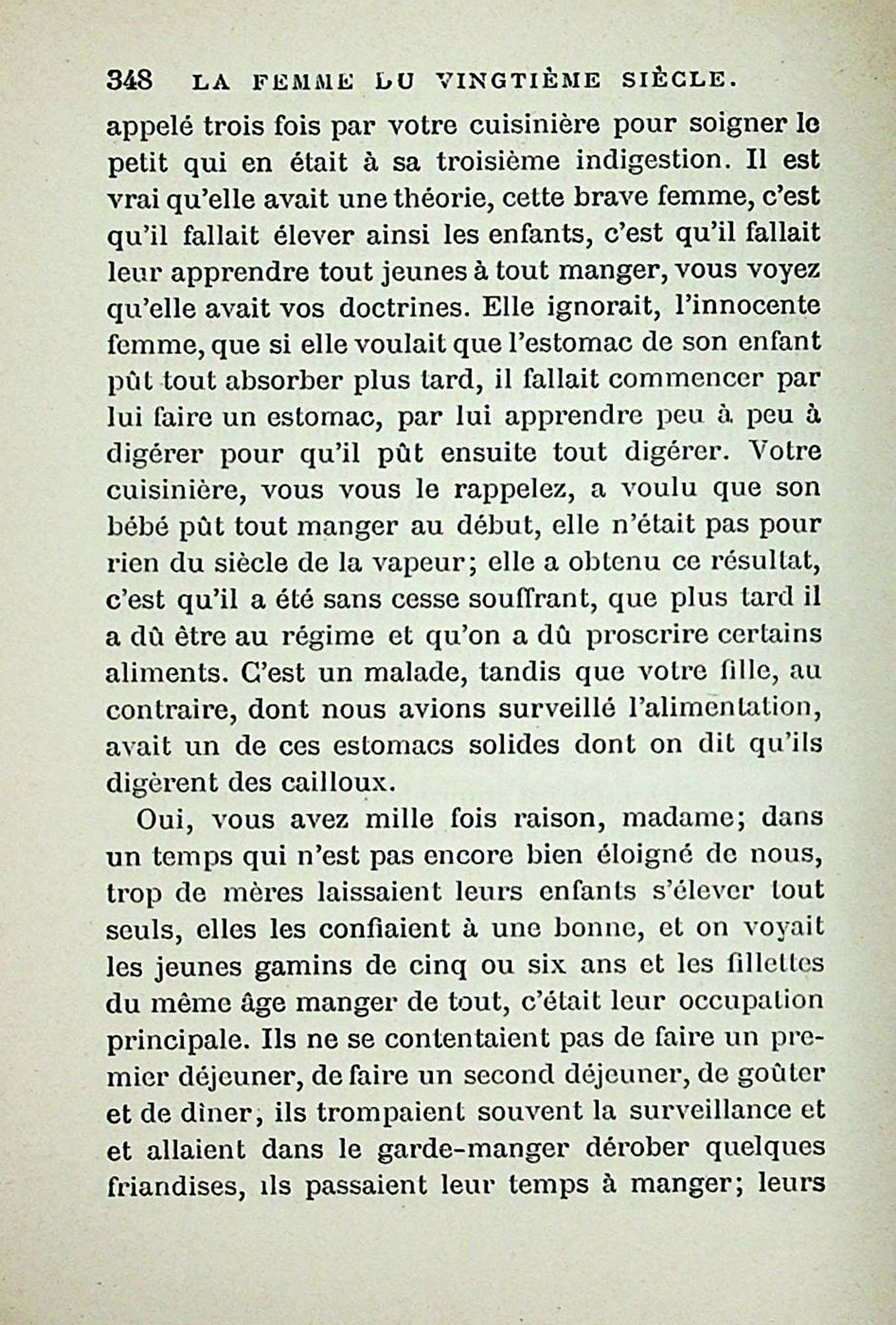 348 LA FEMME DU VINGTIÈME SIÈCLE.

appelé trois fois par votre cuisinière pour soigner le petit qui en était à sa troisième indigestion. Il est vrai qu'elle avait une théorie, cette brave femme, c'est qu'il fallait élever ainsi les enfants, c'est qu'il fallait leur apprendre tout jeunes à tout manger, vous voyez qu'elle avait vos doctrines. Elle ignorait, l'innocente femme, que si elle voulait que l'estomac de son enfant pût tout absorber plus tard, il fallait commencer par lui faire un estomac, par lui apprendre peu à peu à digérer pour qu'il pût ensuite tout digérer. Votre cuisinière, vous vous le rappelez, a voulu que son bébé pût tout manger au début, elle n'était pas pour rien du siècle de la vapeur; elle a obtenu ce résultat, c'est qu'il a été sans cesse souffrant, que plus tard il a dû être au régime et qu'on a dû proscrire certains aliments. C'est un malade, tandis que votre fille, au contraire, dont nous avions surveillé l'alimentation, avait un de ces estomacs solides dont on dit qu'ils digèrent des cailloux.

Oui, vous avez mille fois raison, madame; dans un temps qui n'est pas encore bien éloigné de nous, trop de mères laissaient leurs enfants s'élever tout seuls, elles les confiaient à une bonne, et on voyait les jeunes gamins de cinq ou six ans et les fillettes du même âge manger de tout, c'était leur occupation principale. Ils ne se contentaient pas de faire un premier déjeuner, de faire un second déjeuner, de goûter et de dîner, ils trompaient souvent la surveillance et et allaient dans le garde-manger dérober quelques friandises, ils passaient leur temps à manger; leurs